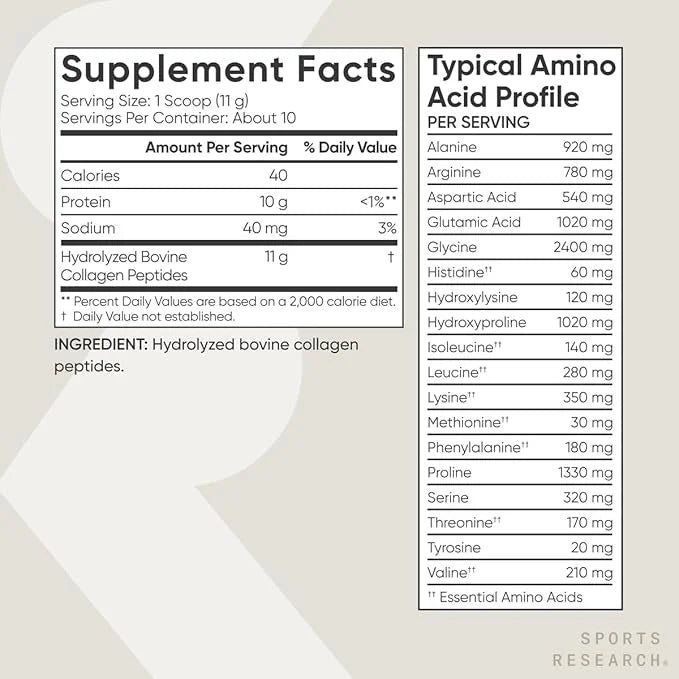 Supplement Facts
Serving Size: 1 Scoop (11 g)
Servings Per Container: About 10

| | Amount Per Serving | % Daily Value |
|---|---|---|
| Calories | 40 | |
| Protein | 10 g | <1%** |
| Sodium | 40 mg | 3% |
| Hydrolyzed Bovine Collagen Peptides | 11 g | † |

** Percent Daily Values are based on a 2,000 calorie diet.
† Daily Value not established.

INGREDIENT: Hydrolyzed bovine collagen peptides.

Typical Amino Acid Profile
PER SERVING

| | |
|---|---|
| Alanine | 920 mg |
| Arginine | 780 mg |
| Aspartic Acid | 540 mg |
| Glutamic Acid | 1020 mg |
| Glycine | 2400 mg |
| Histidine†† | 60 mg |
| Hydroxylysine | 120 mg |
| Hydroxyproline | 1020 mg |
| Isoleucine†† | 140 mg |
| Leucine†† | 280 mg |
| Lysine†† | 350 mg |
| Methionine†† | 30 mg |
| Phenylalanine†† | 180 mg |
| Proline | 1330 mg |
| Serine | 320 mg |
| Threonine†† | 170 mg |
| Tyrosine | 20 mg |
| Valine†† | 210 mg |

†† Essential Amino Acids

SPORTS RESEARCH®